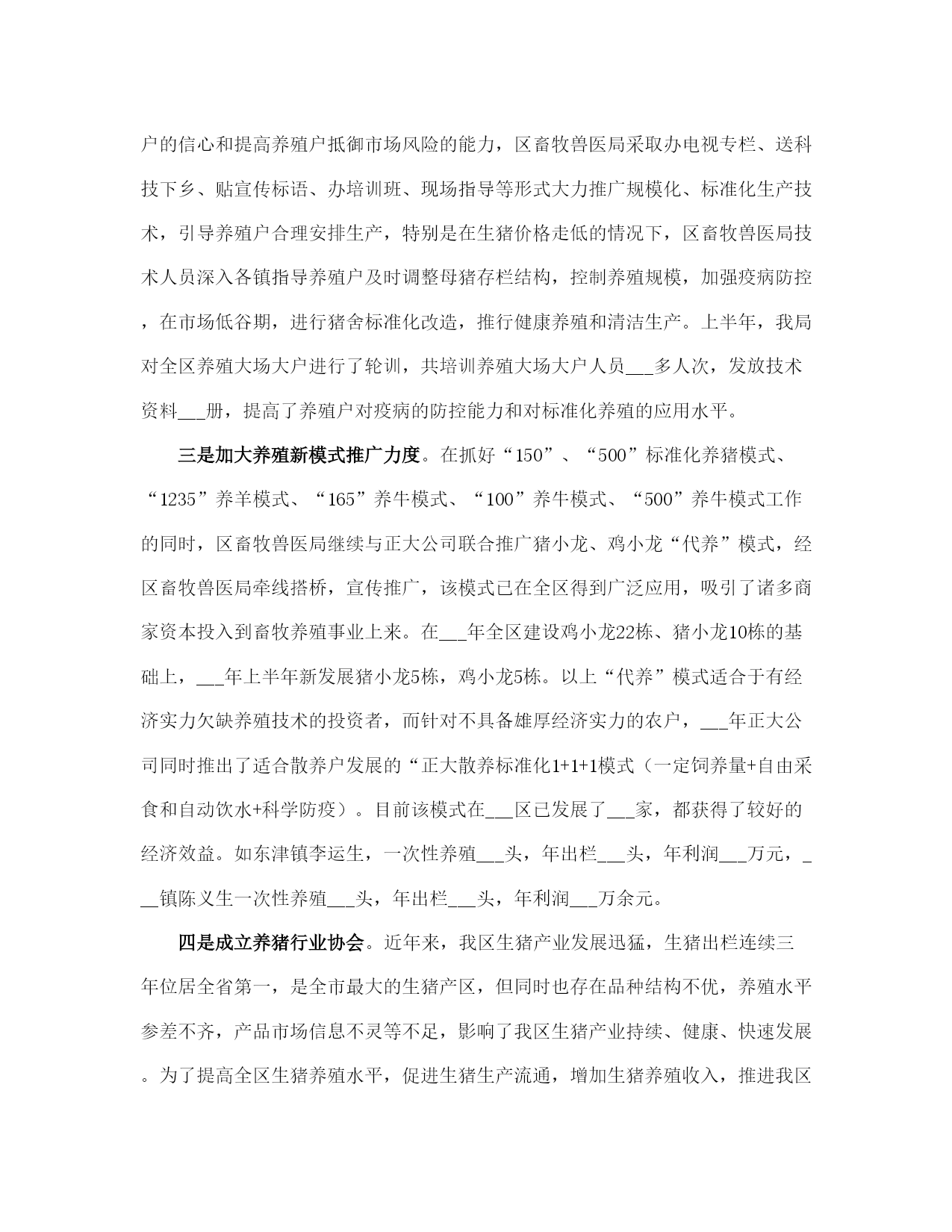 户的信心和提高养殖户抵御市场风险的能力，区畜牧兽医局采取办电视专栏、送科技下乡、贴宣传标语、办培训班、现场指导等形式大力推广规模化、标准化生产技术，引导养殖户合理安排生产，特别是在生猪价格走低的情况下，区畜牧兽医局技术人员深入各镇指导养殖户及时调整母猪存栏结构，控制养殖规模，加强疫病防控，在市场低谷期，进行猪舍标准化改造，推行健康养殖和清洁生产。上半年，我局对全区养殖大场大户进行了轮训，共培训养殖大场大户人员___多人次，发放技术资料___册，提高了养殖户对疫病的防控能力和对标准化养殖的应用水平。

三是加大养殖新模式推广力度。在抓好“150”、“500”标准化养猪模式、“1235”养羊模式、“165”养牛模式、“100”养牛模式、“500”养牛模式工作的同时，区畜牧兽医局继续与正大公司联合推广猪小龙、鸡小龙“代养”模式，经区畜牧兽医局牵线搭桥，宣传推广，该模式已在全区得到广泛应用，吸引了诸多商家资本投入到畜牧养殖事业上来。在___年全区建设鸡小龙22栋、猪小龙10栋的基础上，___年上半年新发展猪小龙5栋，鸡小龙5栋。以上“代养”模式适合于有经济实力欠缺养殖技术的投资者，而针对不具备雄厚经济实力的农户，___年正大公司同时推出了适合散养户发展的“正大散养标准化1+1+1模式（一定饲养量+自由采食和自动饮水+科学防疫）。目前该模式在___区已发展了___家，都获得了较好的经济效益。如东津镇李运生，一次性养殖___头，年出栏___头，年利润___万元，___镇陈义生一次性养殖___头，年出栏___头，年利润___万余元。

四是成立养猪行业协会。近年来，我区生猪产业发展迅猛，生猪出栏连续三年位居全省第一，是全市最大的生猪产区，但同时也存在品种结构不优，养殖水平参差不齐，产品市场信息不灵等不足，影响了我区生猪产业持续、健康、快速发展。为了提高全区生猪养殖水平，促进生猪生产流通，增加生猪养殖收入，推进我区